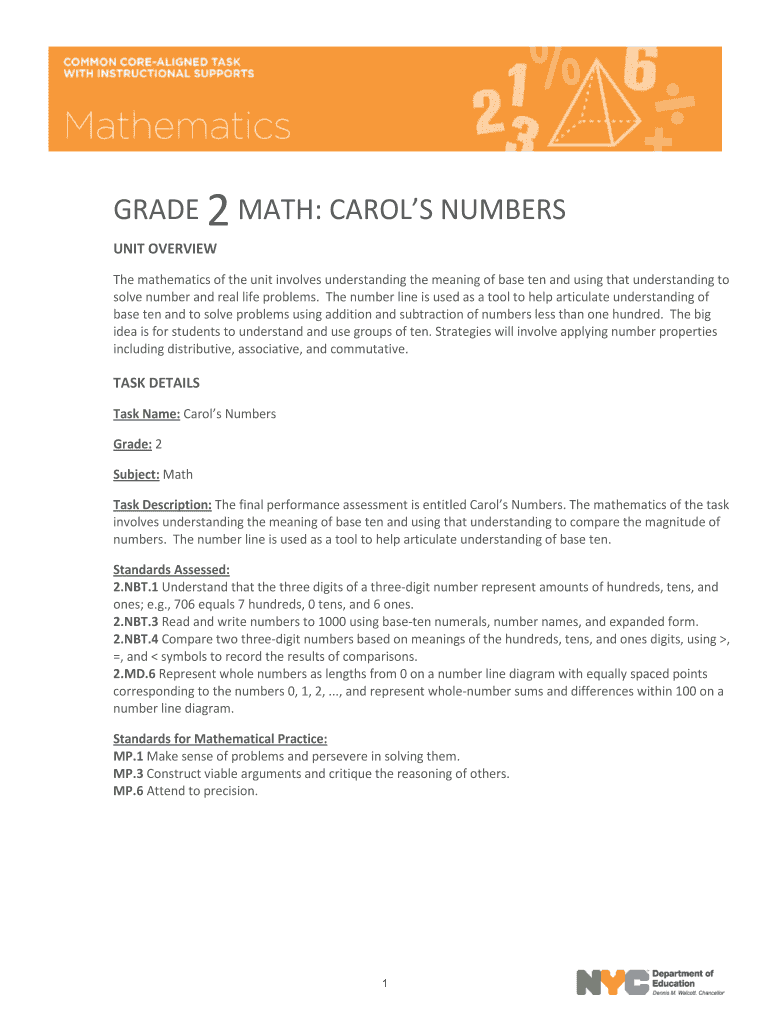 COMMON CORE-ALIGNED TASK WITH INSTRUCTIONAL SUPPORTS

Mathematics

GRADE 2 MATH: CAROL'S NUMBERS

UNIT OVERVIEW

The mathematics of the unit involves understanding the meaning of base ten and using that understanding to solve number and real life problems. The number line is used as a tool to help articulate understanding of base ten and to solve problems using addition and subtraction of numbers less than one hundred. The big idea is for students to understand and use groups of ten. Strategies will involve applying number properties including distributive, associative, and commutative.

TASK DETAILS

Task Name: Carol's Numbers

Grade: 2

Subject: Math

Task Description: The final performance assessment is entitled Carol's Numbers. The mathematics of the task involves understanding the meaning of base ten and using that understanding to compare the magnitude of numbers. The number line is used as a tool to help articulate understanding of base ten.

Standards Assessed:
2.NBT.1 Understand that the three digits of a three-digit number represent amounts of hundreds, tens, and ones; e.g., 706 equals 7 hundreds, 0 tens, and 6 ones.
2.NBT.3 Read and write numbers to 1000 using base-ten numerals, number names, and expanded form.
2.NBT.4 Compare two three-digit numbers based on meanings of the hundreds, tens, and ones digits, using >, =, and < symbols to record the results of comparisons.
2.MD.6 Represent whole numbers as lengths from 0 on a number line diagram with equally spaced points corresponding to the numbers 0, 1, 2, ..., and represent whole-number sums and differences within 100 on a number line diagram.

Standards for Mathematical Practice:
MP.1 Make sense of problems and persevere in solving them.
MP.3 Construct viable arguments and critique the reasoning of others.
MP.6 Attend to precision.

1

NYC Department of Education
Dennis M. Walcott, Chancellor